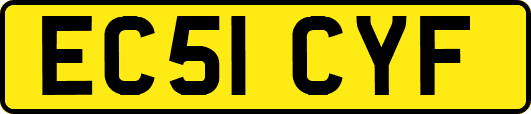 EC51 CYF